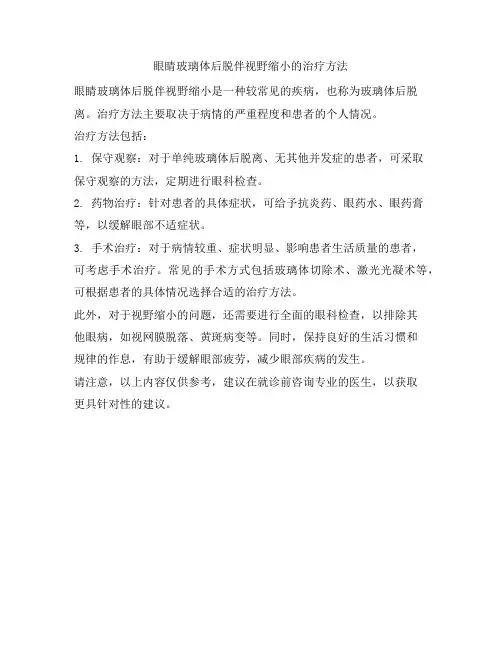 眼睛玻璃体后脱伴视野缩小的治疗方法

眼睛玻璃体后脱伴视野缩小是一种较常见的疾病，也称为玻璃体后脱离。治疗方法主要取决于病情的严重程度和患者的个人情况。

治疗方法包括：

1. 保守观察：对于单纯玻璃体后脱离、无其他并发症的患者，可采取保守观察的方法，定期进行眼科检查。

2. 药物治疗：针对患者的具体症状，可给予抗炎药、眼药水、眼药膏等，以缓解眼部不适症状。

3. 手术治疗：对于病情较重、症状明显、影响患者生活质量的患者，可考虑手术治疗。常见的手术方式包括玻璃体切除术、激光光凝术等，可根据患者的具体情况选择合适的治疗方法。

此外，对于视野缩小的问题，还需要进行全面的眼科检查，以排除其他眼病，如视网膜脱落、黄斑病变等。同时，保持良好的生活习惯和规律的作息，有助于缓解眼部疲劳，减少眼部疾病的发生。

请注意，以上内容仅供参考，建议在就诊前咨询专业的医生，以获取更具针对性的建议。